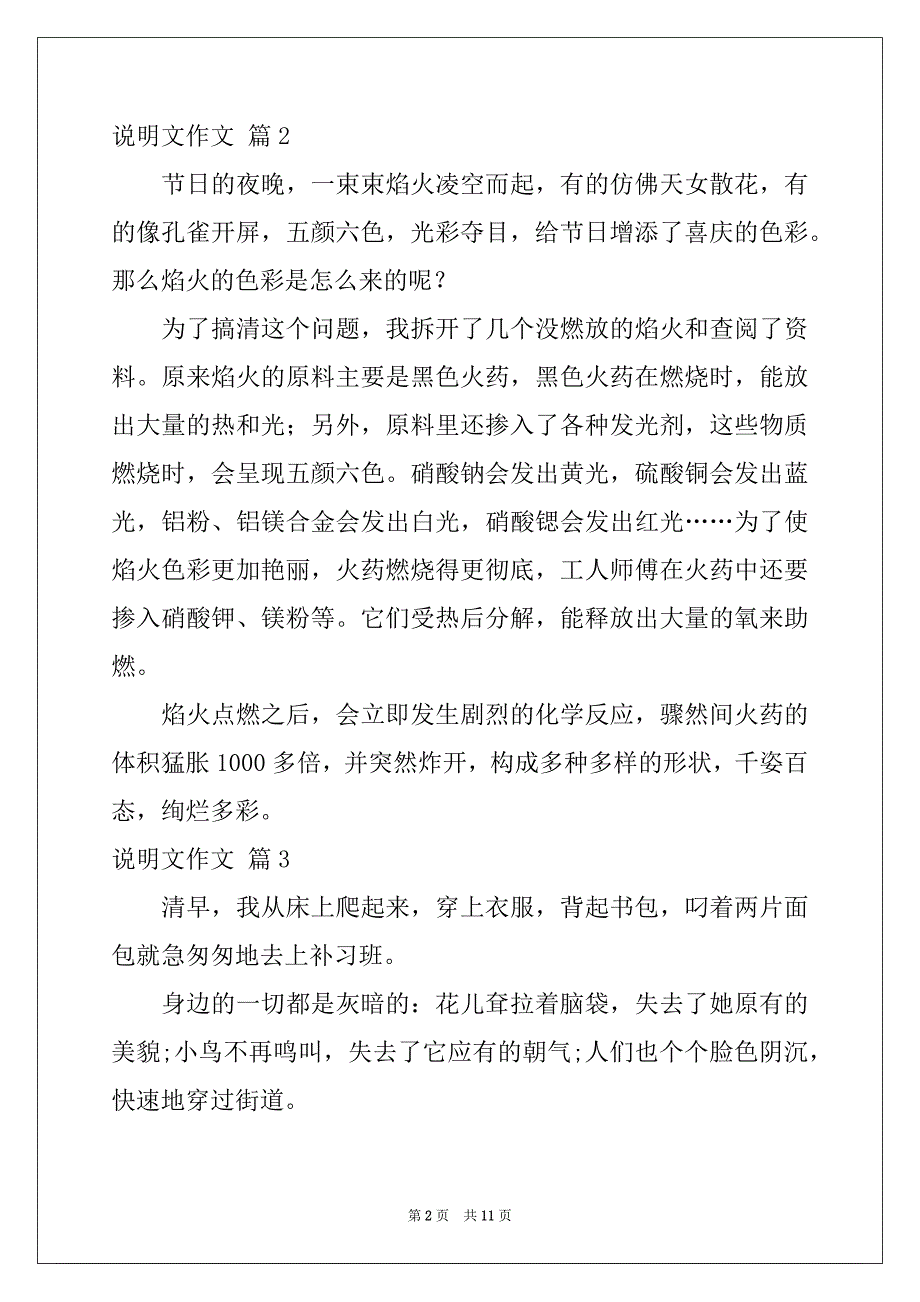 说明文作文 篇 2

节日的夜晚，一束束焰火凌空而起，有的仿佛天女散花，有的像孔雀开屏，五颜六色，光彩夺目，给节日增添了喜庆的色彩。那么焰火的色彩是怎么来的呢？

为了搞清这个问题，我拆开了几个没燃放的焰火和查阅了资料。原来焰火的原料主要是黑色火药，黑色火药在燃烧时，能放出大量的热和光；另外，原料里还掺入了各种发光剂，这些物质燃烧时，会呈现五颜六色。硝酸钠会发出黄光，硫酸铜会发出蓝光，铝粉、铝镁合金会发出白光，硝酸锶会发出红光……为了使焰火色彩更加艳丽，火药燃烧得更彻底，工人师傅在火药中还要掺入硝酸钾、镁粉等。它们受热后分解，能释放出大量的氧来助燃。

焰火点燃之后，会立即发生剧烈的化学反应，骤然间火药的体积猛胀 1000 多倍，并突然炸开，构成多种多样的形状，千姿百态，绚烂多彩。

说明文作文 篇 3

清早，我从床上爬起来，穿上衣服，背起书包，叼着两片面包就急匆匆地去上补习班。

身边的一切都是灰暗的：花儿耷拉着脑袋，失去了她原有的美貌;小鸟不再鸣叫，失去了它应有的朝气;人们也个个脸色阴沉，快速地穿过街道。

第 2 页 共 11 页